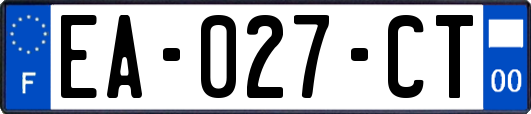 F

EA-027-CT

00